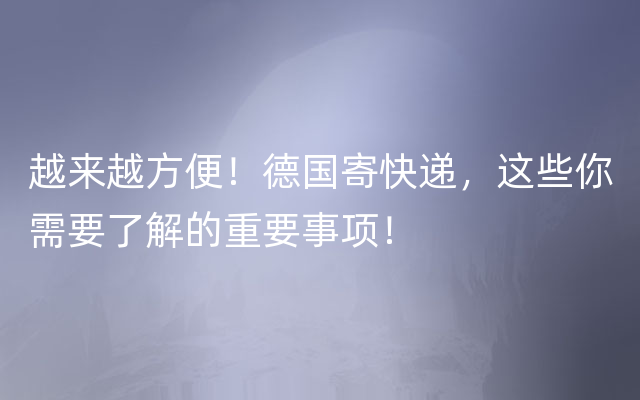 越来越方便！德国寄快递，这些你需要了解的重要事项！